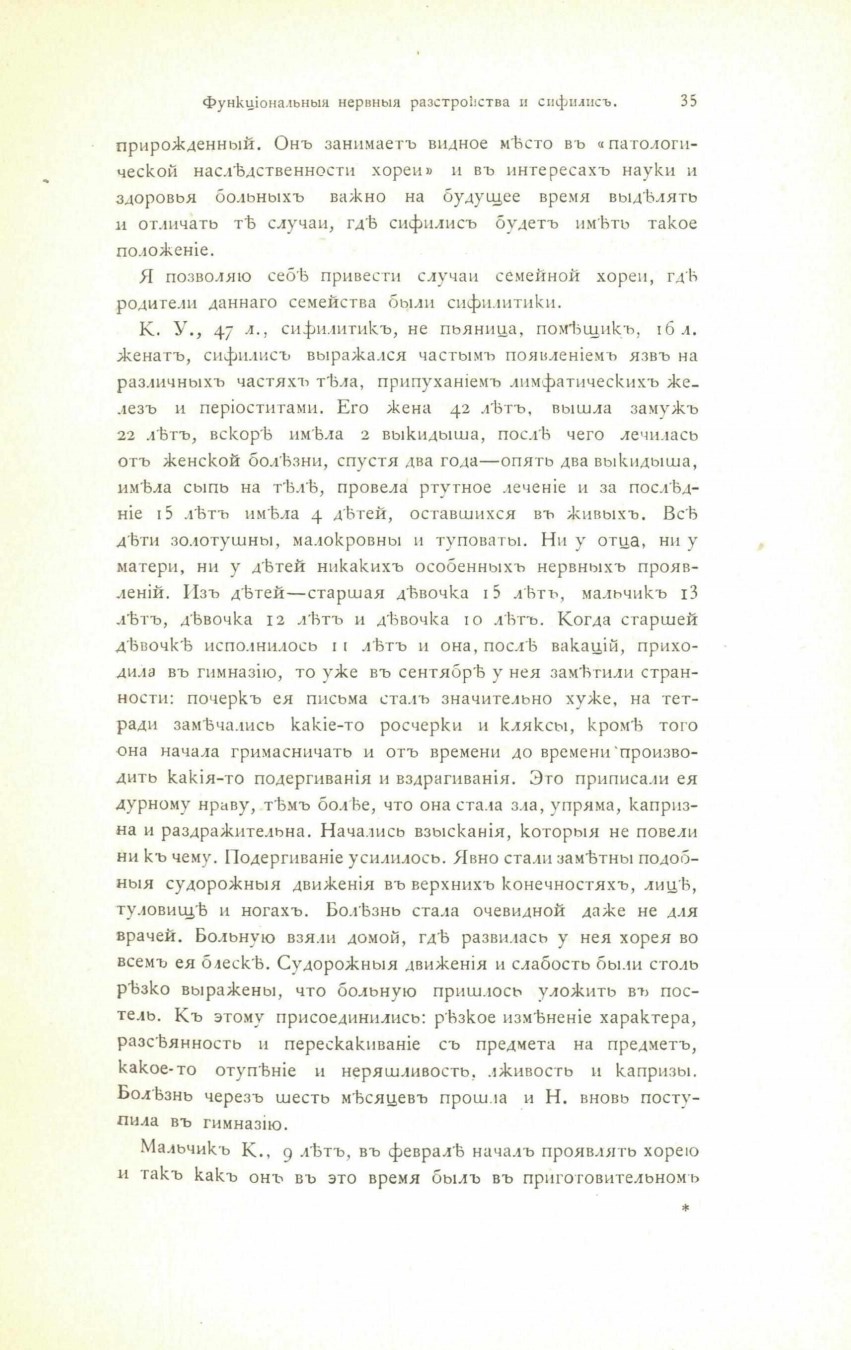 Функціональныя нервныя разстройства и сифилисъ. 35

прирожденный. Онъ занимаетъ видное мѣсто въ «патологической наслѣдственности хореи» и въ интересахъ науки и здоровья больныхъ важно на будущее время выдѣлять и отличать тѣ случаи, гдѣ сифилисъ будетъ имѣть такое положеніе.

Я позволяю себѣ привести случаи семейной хореи, гдѣ родители даннаго семейства были сифилитики.

К. У., 47 л., сифилитикъ, не пьяница, помѣщикъ, 16 л. женатъ, сифилисъ выражался частымъ появленіемъ язвъ на различныхъ частяхъ тѣла, припуханіемъ лимфатическихъ железъ и періоститами. Его жена 42 лѣтъ, вышла замужъ 22 лѣтъ, вскорѣ имѣла 2 выкидыша, послѣ чего лечилась отъ женской болѣзни, спустя два года—опять два выкидыша, имѣла сыпь на тѣлѣ, провела ртутное леченіе и за послѣдніе 15 лѣтъ имѣла 4 дѣтей, оставшихся въ живыхъ. Всѣ дѣти золотушны, малокровны и туповаты. Ни у отца, ни у матери, ни у дѣтей никакихъ особенныхъ нервныхъ проявленій. Изъ дѣтей—старшая дѣвочка 15 лѣтъ, мальчикъ 13 лѣтъ, дѣвочка 12 лѣтъ и дѣвочка 10 лѣтъ. Когда старшей дѣвочкѣ исполнилось 11 лѣтъ и она, послѣ вакацій, приходила въ гимназію, то уже въ сентябрѣ у нея замѣтили странности: почеркъ ея письма сталъ значительно хуже, на тетради замѣчались какіе-то росчерки и кляксы, кромѣ того она начала гримасничать и отъ времени до времени производить какія-то подергиванія и вздрагиванія. Это приписали ея дурному нраву, тѣмъ болѣе, что она стала зла, упряма, капризна и раздражительна. Начались взысканія, которыя не повели ни къ чему. Подергиваніе усилилось. Явно стали замѣтны подобныя судорожныя движенія въ верхнихъ конечностяхъ, лицѣ, туловищѣ и ногахъ. Болѣзнь стала очевидной даже не для врачей. Больную взяли домой, гдѣ развилась у нея хорея во всемъ ея блескѣ. Судорожныя движенія и слабость были столь рѣзко выражены, что больную пришлось уложить въ постель. Къ этому присоединились: рѣзкое измѣненіе характера, разсѣянность и перескакиваніе съ предмета на предметъ, какое-то отупѣніе и неряшливость, лживость и капризы. Болѣзнь черезъ шесть мѣсяцевъ прошла и Н. вновь поступила въ гимназію.

Мальчикъ К., 9 лѣтъ, въ февралѣ началъ проявлять хорею и такъ какъ онъ въ это время былъ въ приготовительномъ

*